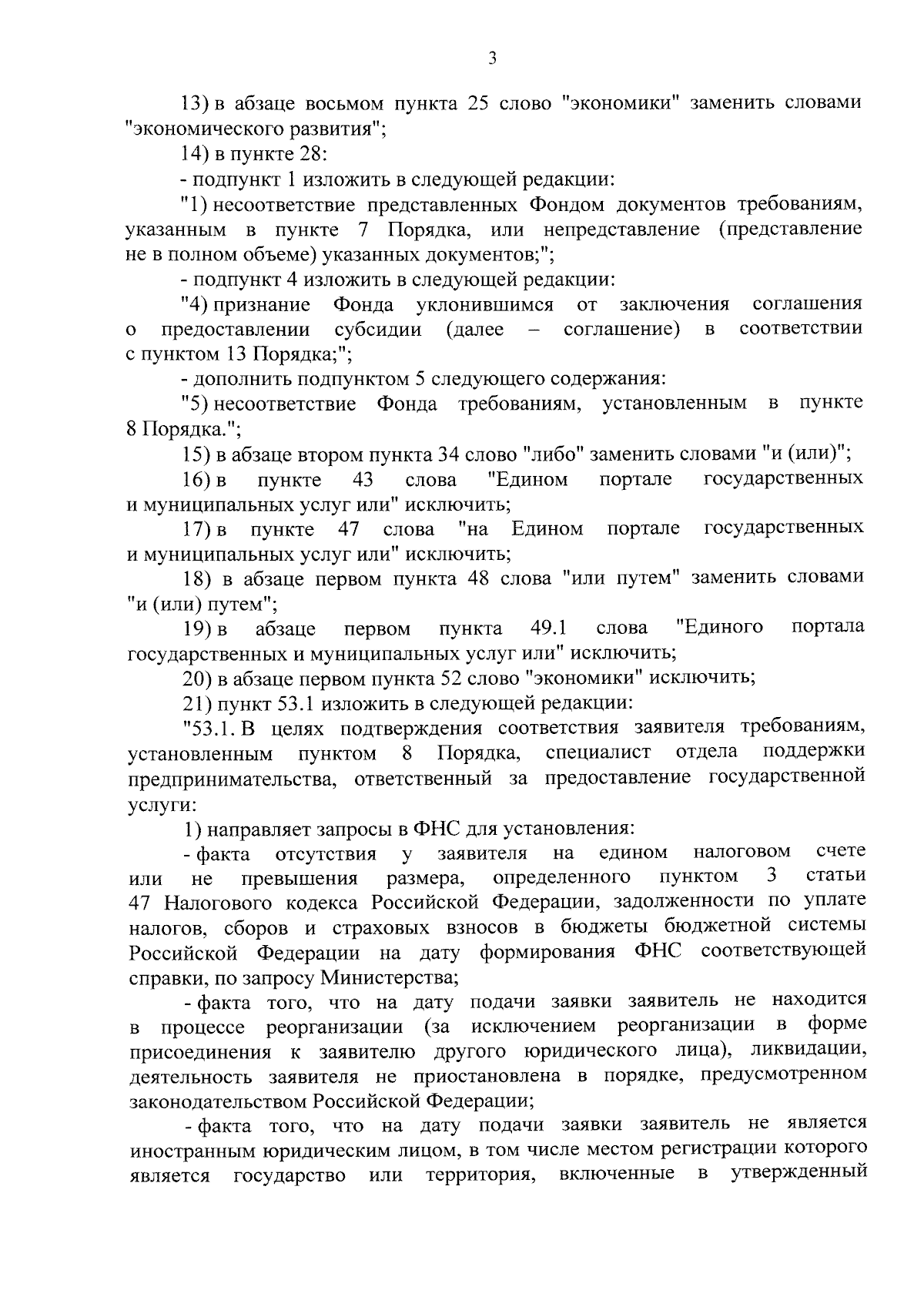 3

13) в абзаце восьмом пункта 25 слово "экономики" заменить словами "экономического развития";

14) в пункте 28:

- подпункт 1 изложить в следующей редакции:

"1) несоответствие представленных Фондом документов требованиям, указанным в пункте 7 Порядка, или непредставление (представление не в полном объеме) указанных документов;";

- подпункт 4 изложить в следующей редакции:

"4) признание Фонда уклонившимся от заключения соглашения о предоставлении субсидии (далее – соглашение) в соответствии с пунктом 13 Порядка;";

- дополнить подпунктом 5 следующего содержания:

"5) несоответствие Фонда требованиям, установленным в пункте 8 Порядка.";

15) в абзаце втором пункта 34 слово "либо" заменить словами "и (или)";

16) в пункте 43 слова "Едином портале государственных и муниципальных услуг или" исключить;

17) в пункте 47 слова "на Едином портале государственных и муниципальных услуг или" исключить;

18) в абзаце первом пункта 48 слова "или путем" заменить словами "и (или) путем";

19) в абзаце первом пункта 49.1 слова "Единого портала государственных и муниципальных услуг или" исключить;

20) в абзаце первом пункта 52 слово "экономики" исключить;

21) пункт 53.1 изложить в следующей редакции:

"53.1. В целях подтверждения соответствия заявителя требованиям, установленным пунктом 8 Порядка, специалист отдела поддержки предпринимательства, ответственный за предоставление государственной услуги:

1) направляет запросы в ФНС для установления:

- факта отсутствия у заявителя на едином налоговом счете или не превышения размера, определенного пунктом 3 статьи 47 Налогового кодекса Российской Федерации, задолженности по уплате налогов, сборов и страховых взносов в бюджеты бюджетной системы Российской Федерации на дату формирования ФНС соответствующей справки, по запросу Министерства;

- факта того, что на дату подачи заявки заявитель не находится в процессе реорганизации (за исключением реорганизации в форме присоединения к заявителю другого юридического лица), ликвидации, деятельность заявителя не приостановлена в порядке, предусмотренном законодательством Российской Федерации;

- факта того, что на дату подачи заявки заявитель не является иностранным юридическим лицом, в том числе местом регистрации которого является государство или территория, включенные в утвержденный